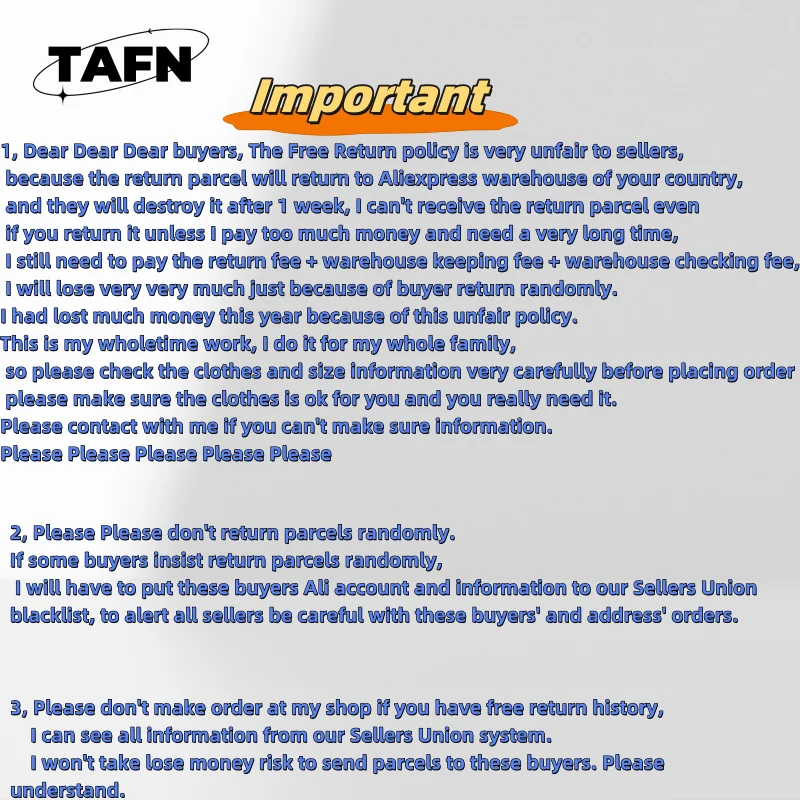 TAFN

Important

1, Dear Dear Dear buyers, The Free Return policy is very unfair to sellers, because the return parcel will return to Aliexpress warehouse of your country, and they will destroy it after 1 week, I can't receive the return parcel even if you return it unless I pay too much money and need a very long time, I still need to pay the return fee + warehouse keeping fee + warehouse checking fee, I will lose very very much just because of buyer return randomly.
I had lost much money this year because of this unfair policy.
This is my wholetime work, I do it for my whole family, so please check the clothes and size information very carefully before placing order please make sure the clothes is ok for you and you really need it.
Please contact with me if you can't make sure information.
Please Please Please Please Please

2, Please Please don't return parcels randomly.
If some buyers insist return parcels randomly, I will have to put these buyers Ali account and information to our Sellers Union blacklist, to alert all sellers be careful with these buyers' and address' orders.

3, Please don't make order at my shop if you have free return history, I can see all information from our Sellers Union system. I won't take lose money risk to send parcels to these buyers. Please understand.